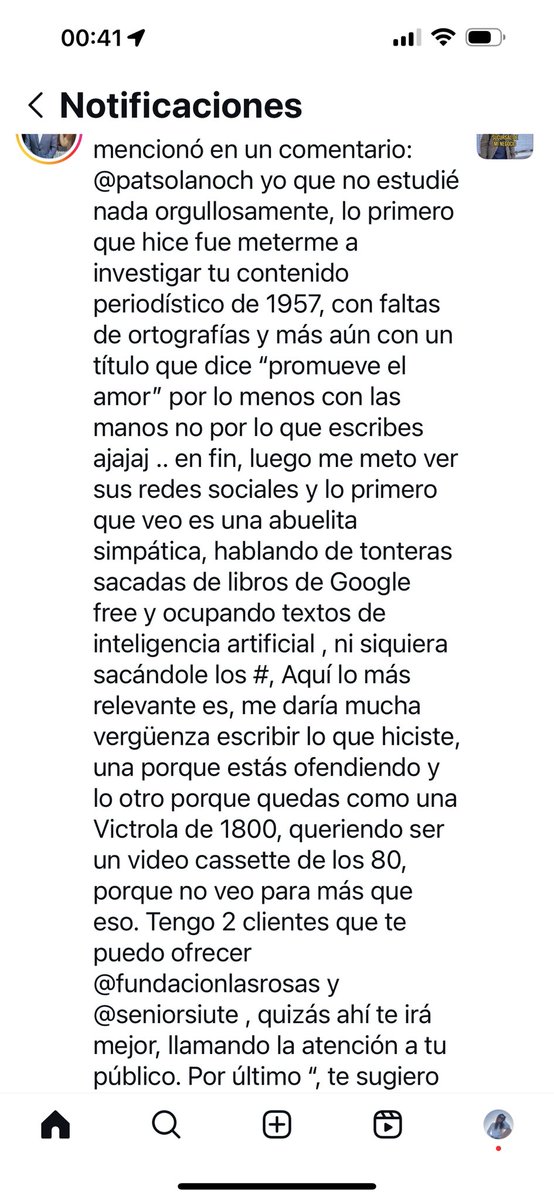 00:41

Notificaciones

mencionó en un comentario: @patsolanoch yo que no estudié nada orgullosamente, lo primero que hice fue meterme a investigar tu contenido periodístico de 1957, con faltas de ortografías y más aún con un título que dice “promueve el amor” por lo menos con las manos no por lo que escribes ajajaj .. en fin, luego me meto ver sus redes sociales y lo primero que veo es una abuelita simpática, hablando de tonteras sacadas de libros de Google free y ocupando textos de inteligencia artificial , ni siquiera sacándole los #, Aquí lo más relevante es, me daría mucha vergüenza escribir lo que hiciste, una porque estás ofendiendo y lo otro porque quedas como una Victrola de 1800, queriendo ser un video cassette de los 80, porque no veo para más que eso. Tengo 2 clientes que te puedo ofrecer @fundacionlasrosas y @seniorsiute , quizás ahí te irá mejor, llamando la atención a tu público. Por último “, te sugiero